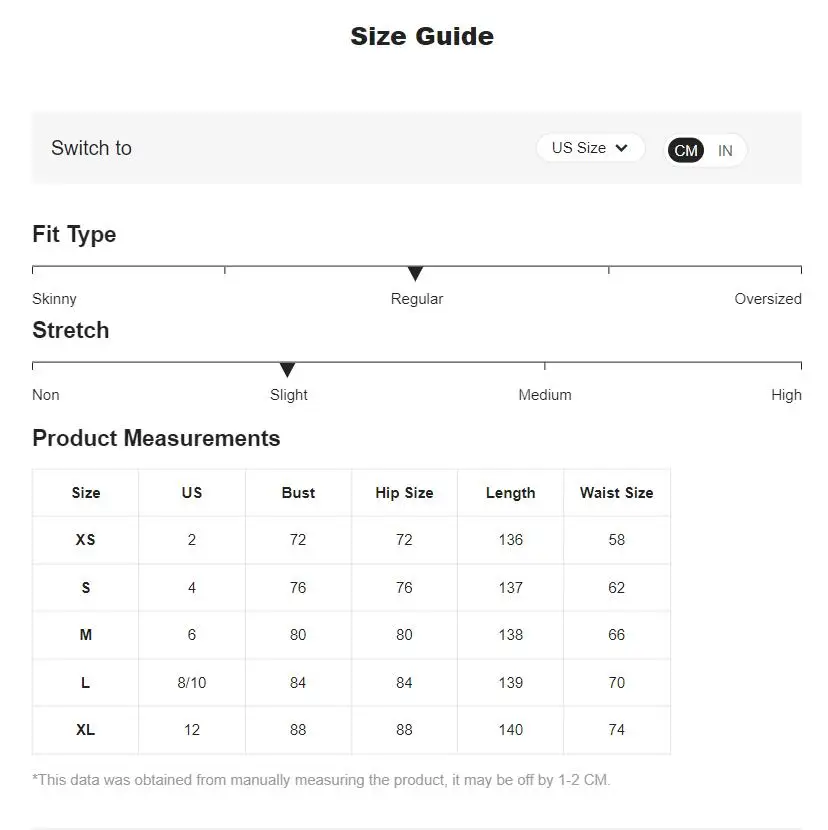 Size Guide

Switch to

US Size

CM IN

Fit Type

Skinny Regular Oversized

Stretch

Non Slight Medium High

Product Measurements

| Size | US | Bust | Hip Size | Length | Waist Size |
|---|---|---|---|---|---|
| XS | 2 | 72 | 72 | 136 | 58 |
| S | 4 | 76 | 76 | 137 | 62 |
| M | 6 | 80 | 80 | 138 | 66 |
| L | 8/10 | 84 | 84 | 139 | 70 |
| XL | 12 | 88 | 88 | 140 | 74 |

*This data was obtained from manually measuring the product, it may be off by 1-2 CM.